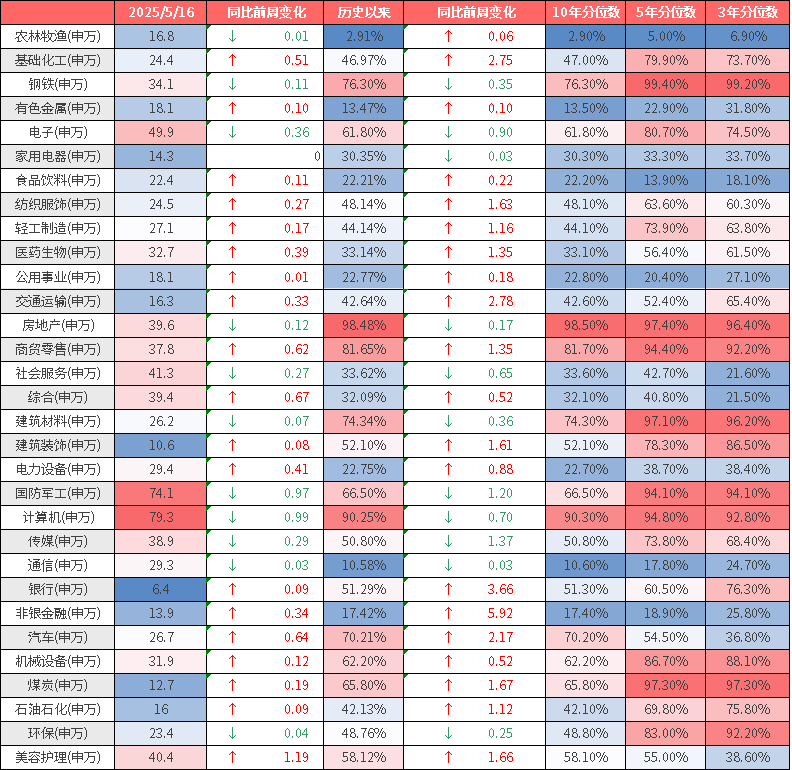 |  | 2025/5/16 | 同比前周变化 | 历史以来 | 同比前周变化 | 10年分位数 | 5年分位数 | 3年分位数 |
|---|---|---|---|---|---|---|---|
| 农林牧渔(申万) | 16.8 | ↓ 0.01 | 2.91% | ↑ 0.06 | 2.90% | 5.00% | 6.90% |
| 基础化工(申万) | 24.4 | ↑ 0.51 | 46.97% | ↑ 2.75 | 47.00% | 79.90% | 73.70% |
| 钢铁(申万) | 34.1 | ↓ 0.11 | 76.30% | ↓ 0.35 | 76.30% | 99.40% | 99.20% |
| 有色金属(申万) | 18.1 | ↑ 0.10 | 13.47% | ↑ 0.10 | 13.50% | 22.90% | 31.80% |
| 电子(申万) | 49.9 | ↓ 0.36 | 61.80% | ↓ 0.90 | 61.80% | 80.70% | 74.50% |
| 家用电器(申万) | 14.3 | 0 | 30.35% | ↓ 0.03 | 30.30% | 33.30% | 33.70% |
| 食品饮料(申万) | 22.4 | ↑ 0.11 | 22.21% | ↑ 0.22 | 22.20% | 13.90% | 18.10% |
| 纺织服饰(申万) | 24.5 | ↑ 0.27 | 48.14% | ↑ 1.63 | 48.10% | 63.60% | 60.30% |
| 轻工制造(申万) | 27.1 | ↑ 0.17 | 44.14% | ↑ 1.16 | 44.10% | 73.90% | 63.80% |
| 医药生物(申万) | 32.7 | ↑ 0.39 | 33.14% | ↑ 1.35 | 33.10% | 56.40% | 61.50% |
| 公用事业(申万) | 18.1 | ↑ 0.01 | 22.77% | ↑ 0.18 | 22.80% | 20.40% | 27.10% |
| 交通运输(申万) | 16.3 | ↑ 0.33 | 42.64% | ↑ 2.78 | 42.60% | 52.40% | 65.40% |
| 房地产(申万) | 39.6 | ↓ 0.12 | 98.48% | ↓ 0.17 | 98.50% | 97.40% | 96.40% |
| 商贸零售(申万) | 37.8 | ↑ 0.62 | 81.65% | ↑ 1.35 | 81.70% | 94.40% | 92.20% |
| 社会服务(申万) | 41.3 | ↓ 0.27 | 33.62% | ↓ 0.65 | 33.60% | 42.70% | 21.60% |
| 综合(申万) | 39.4 | ↑ 0.67 | 32.09% | ↑ 0.52 | 32.10% | 40.80% | 21.50% |
| 建筑材料(申万) | 26.2 | ↓ 0.07 | 74.34% | ↓ 0.36 | 74.30% | 97.10% | 96.20% |
| 建筑装饰(申万) | 10.6 | ↑ 0.08 | 52.10% | ↑ 1.61 | 52.10% | 78.30% | 86.50% |
| 电力设备(申万) | 29.4 | ↑ 0.41 | 22.75% | ↑ 0.88 | 22.70% | 38.70% | 38.40% |
| 国防军工(申万) | 74.1 | ↓ 0.97 | 66.50% | ↓ 1.20 | 66.50% | 94.10% | 94.10% |
| 计算机(申万) | 79.3 | ↓ 0.99 | 90.25% | ↓ 0.70 | 90.30% | 94.80% | 92.80% |
| 传媒(申万) | 38.9 | ↓ 0.29 | 50.80% | ↓ 1.37 | 50.80% | 73.80% | 68.40% |
| 通信(申万) | 29.3 | ↓ 0.03 | 10.58% | ↓ 0.03 | 10.60% | 17.80% | 24.70% |
| 银行(申万) | 6.4 | ↑ 0.09 | 51.29% | ↑ 3.66 | 51.30% | 60.50% | 76.30% |
| 非银金融(申万) | 13.9 | ↑ 0.34 | 17.42% | ↑ 5.92 | 17.40% | 18.90% | 25.80% |
| 汽车(申万) | 26.7 | ↑ 0.64 | 70.21% | ↑ 2.17 | 70.20% | 54.50% | 36.80% |
| 机械设备(申万) | 31.9 | ↑ 0.12 | 62.20% | ↑ 0.52 | 62.20% | 86.70% | 88.10% |
| 煤炭(申万) | 12.7 | ↑ 0.19 | 65.80% | ↑ 1.67 | 65.80% | 97.30% | 97.30% |
| 石油石化(申万) | 16 | ↑ 0.09 | 42.13% | ↑ 1.12 | 42.10% | 69.80% | 75.80% |
| 环保(申万) | 23.4 | ↓ 0.04 | 48.76% | ↓ 0.25 | 48.80% | 83.00% | 92.20% |
| 美容护理(申万) | 40.4 | ↑ 1.19 | 58.12% | ↑ 1.66 | 58.10% | 55.00% | 38.60% |